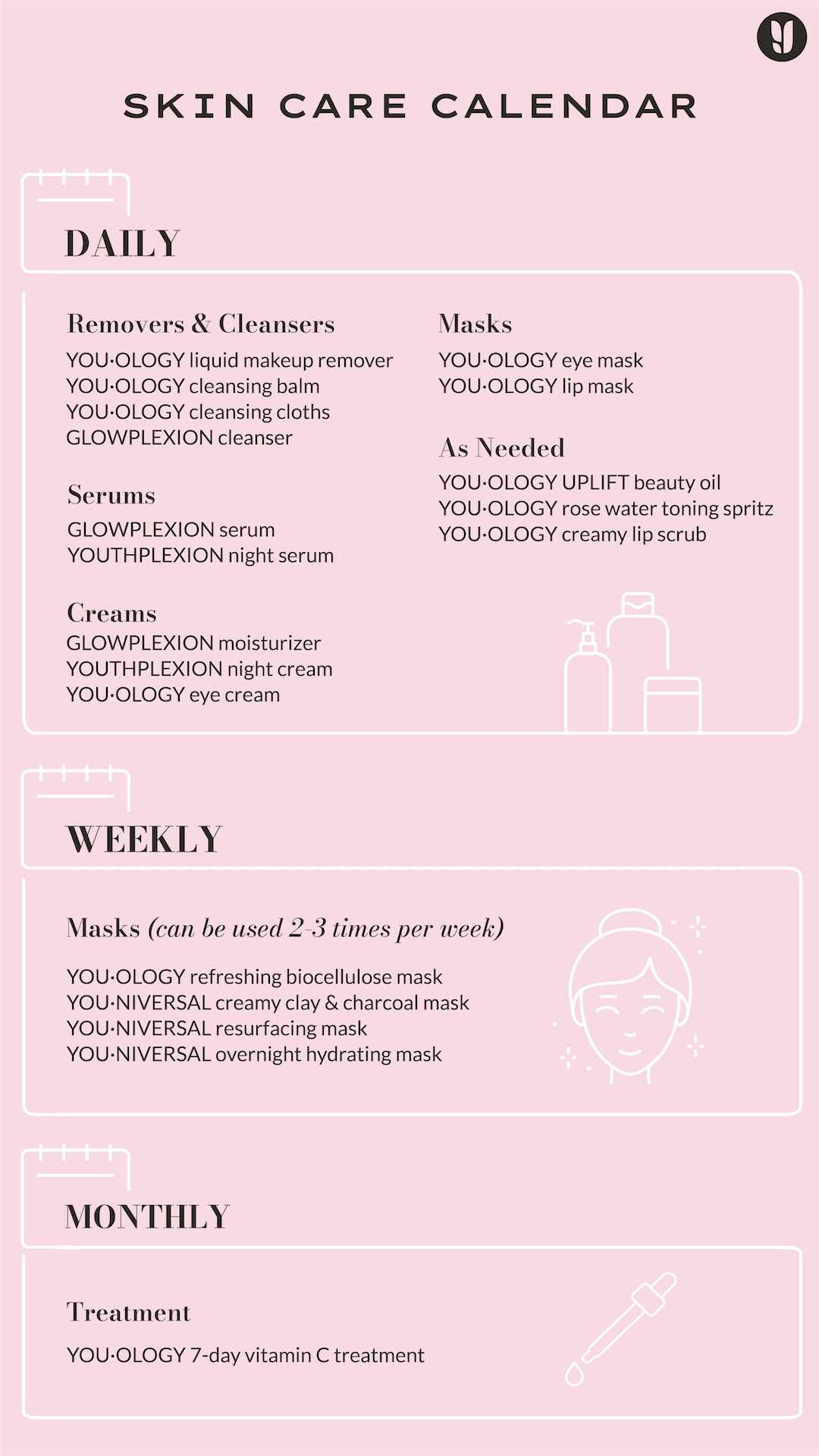 SKIN CARE CALENDAR

DAILY

Removers & Cleansers
YOU·OLOGY liquid makeup remover
YOU·OLOGY cleansing balm
YOU·OLOGY cleansing cloths
GLOWPLEXION cleanser

Serums
GLOWPLEXION serum
YOUTHPLEXION night serum

Creams
GLOWPLEXION moisturizer
YOUTHPLEXION night cream
YOU·OLOGY eye cream

Masks
YOU·OLOGY eye mask
YOU·OLOGY lip mask

As Needed
YOU·OLOGY UPLIFT beauty oil
YOU·OLOGY rose water toning spritz
YOU·OLOGY creamy lip scrub

WEEKLY

Masks (can be used 2-3 times per week)
YOU·OLOGY refreshing biocellulose mask
YOU·NIVERSAL creamy clay & charcoal mask
YOU·NIVERSAL resurfacing mask
YOU·NIVERSAL overnight hydrating mask

MONTHLY

Treatment
YOU·OLOGY 7-day vitamin C treatment